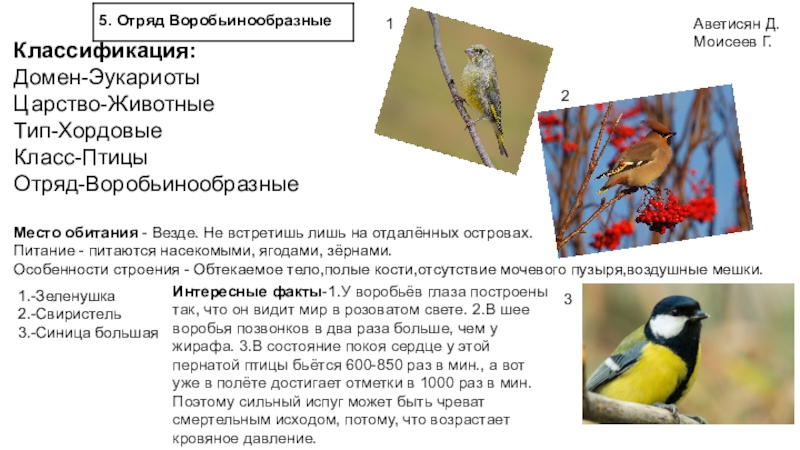 5. Отряд Воробьинообразные

1

Аветисян Д.
Моисеев Г.

Классификация:
Домен-Эукариоты
Царство-Животные
Тип-Хордовые
Класс-Птицы
Отряд-Воробьинообразные

2

Место обитания - Везде. Не встретишь лишь на отдалённых островах.
Питание - питаются насекомыми, ягодами, зёрнами.
Особенности строения - Обтекаемое тело,полые кости,отсутствие мочевого пузыря,воздушные мешки.

1.-Зеленушка
2.-Свиристель
3.-Синица большая

Интересные факты-1.У воробьёв глаза построены так, что он видит мир в розоватом свете. 2.В шее воробья позвонков в два раза больше, чем у жирафа. 3.В состояние покоя сердце у этой пернатой птицы бьётся 600-850 раз в мин., а вот уже в полёте достигает отметки в 1000 раз в мин. Поэтому сильный испуг может быть чреват смертельным исходом, потому, что возрастает кровяное давление.

3